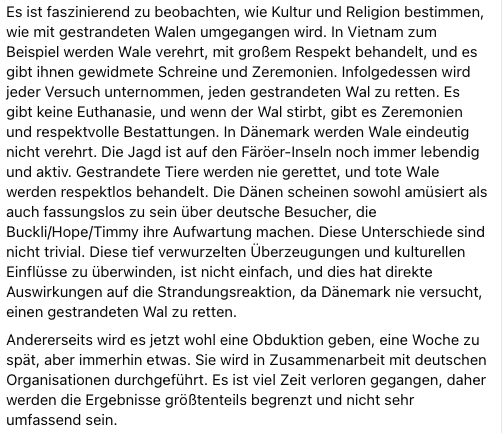 Es ist faszinierend zu beobachten, wie Kultur und Religion bestimmen, wie mit gestrandeten Walen umgegangen wird. In Vietnam zum Beispiel werden Wale verehrt, mit großem Respekt behandelt, und es gibt ihnen gewidmete Schreine und Zeremonien. Infolgedessen wird jeder Versuch unternommen, jeden gestrandeten Wal zu retten. Es gibt keine Euthanasie, und wenn der Wal stirbt, gibt es Zeremonien und respektvolle Bestattungen. In Dänemark werden Wale eindeutig nicht verehrt. Die Jagd ist auf den Färöer-Inseln noch immer lebendig und aktiv. Gestrandete Tiere werden nie gerettet, und tote Wale werden respektlos behandelt. Die Dänen scheinen sowohl amüsiert als auch fassungslos zu sein über deutsche Besucher, die Buckli/Hope/Timmy ihre Aufwartung machen. Diese Unterschiede sind nicht trivial. Diese tief verwurzelten Überzeugungen und kulturellen Einflüsse zu überwinden, ist nicht einfach, und dies hat direkte Auswirkungen auf die Strandungsreaktion, da Dänemark nie versucht, einen gestrandeten Wal zu retten.

Andererseits wird es jetzt wohl eine Obduktion geben, eine Woche zu spät, aber immerhin etwas. Sie wird in Zusammenarbeit mit deutschen Organisationen durchgeführt. Es ist viel Zeit verloren gegangen, daher werden die Ergebnisse größtenteils begrenzt und nicht sehr umfassend sein.